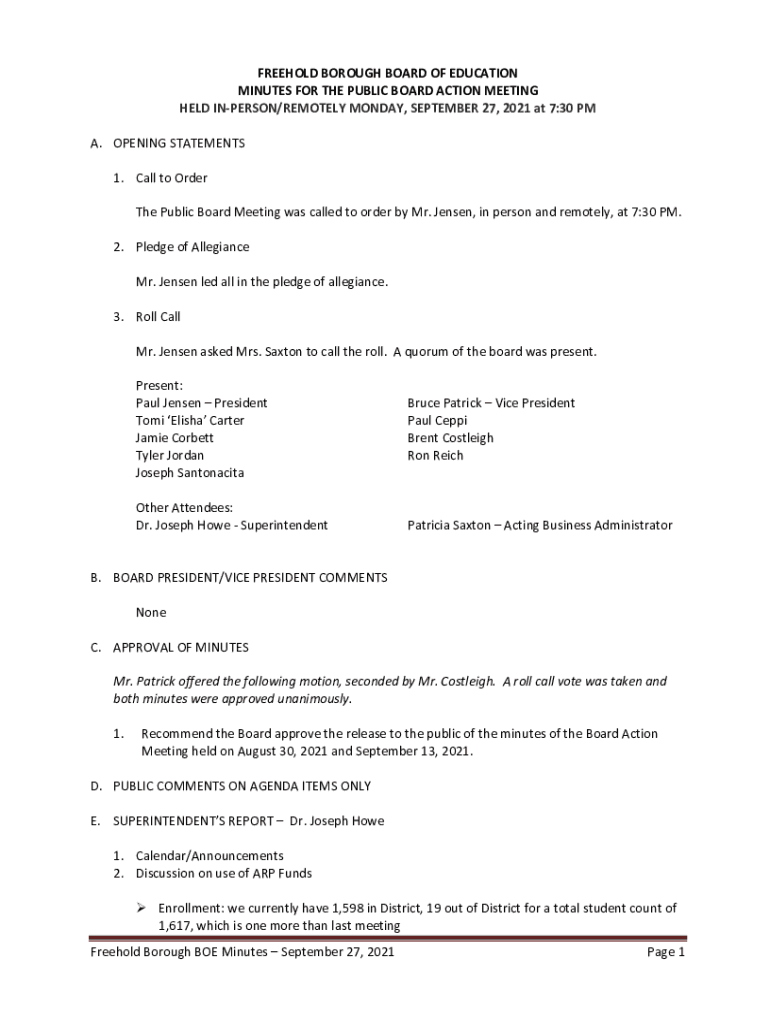 FREEHOLD BOROUGH BOARD OF EDUCATION
MINUTES FOR THE PUBLIC BOARD ACTION MEETING
HELD IN-PERSON/REMOTELY MONDAY, SEPTEMBER 27, 2021 at 7:30 PM

A. OPENING STATEMENTS

1. Call to Order

The Public Board Meeting was called to order by Mr. Jensen, in person and remotely, at 7:30 PM.

2. Pledge of Allegiance

Mr. Jensen led all in the pledge of allegiance.

3. Roll Call

Mr. Jensen asked Mrs. Saxton to call the roll. A quorum of the board was present.

Present:
Paul Jensen – President
Tomi 'Elisha' Carter
Jamie Corbett
Tyler Jordan
Joseph Santonacita

Bruce Patrick – Vice President
Paul Ceppi
Brent Costleigh
Ron Reich

Other Attendees:
Dr. Joseph Howe - Superintendent

Patricia Saxton – Acting Business Administrator

B. BOARD PRESIDENT/VICE PRESIDENT COMMENTS

None

C. APPROVAL OF MINUTES

Mr. Patrick offered the following motion, seconded by Mr. Costleigh. A roll call vote was taken and both minutes were approved unanimously.

1. Recommend the Board approve the release to the public of the minutes of the Board Action Meeting held on August 30, 2021 and September 13, 2021.

D. PUBLIC COMMENTS ON AGENDA ITEMS ONLY

E. SUPERINTENDENT'S REPORT – Dr. Joseph Howe

1. Calendar/Announcements
2. Discussion on use of ARP Funds

➢ Enrollment: we currently have 1,598 in District, 19 out of District for a total student count of 1,617, which is one more than last meeting

Freehold Borough BOE Minutes – September 27, 2021
Page 1